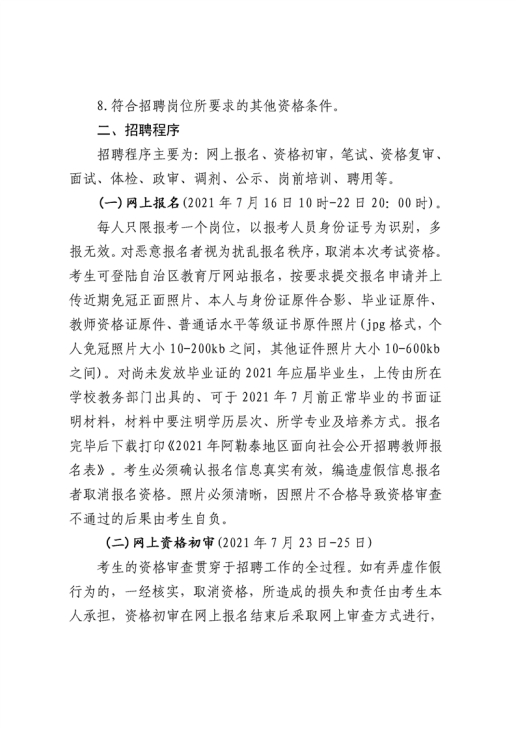 8.符合招聘岗位所要求的其他资格条件。

二、招聘程序

招聘程序主要为：网上报名、资格初审，笔试、资格复审、面试、体检、政审、调剂、公示、岗前培训、聘用等。

(一)网上报名(2021年7月16日10时-22日20：00时)。

每人只限报考一个岗位，以报考人员身份证号为识别，多报无效。对恶意报名者视为扰乱报名秩序，取消本次考试资格。考生可登陆自治区教育厅网站报名，按要求提交报名申请并上传近期免冠正面照片、本人与身份证原件合影、毕业证原件、教师资格证原件、普通话水平等级证书原件照片(jpg格式，个人免冠照片大小10-200kb之间，其他证件照片大小10-600kb之间)。对尚未发放毕业证的2021年应届毕业生，上传由所在学校教务部门出具的、可于2021年7月前正常毕业的书面证明材料，材料中要注明学历层次、所学专业及培养方式。报名完毕后下载打印《2021年阿勒泰地区面向社会公开招聘教师报名表》。考生必须确认报名信息真实有效，编造虚假信息报名者取消报名资格。照片必须清晰，因照片不合格导致资格审查不通过的后果由考生自负。

(二)网上资格初审(2021年7月23日-25日)

考生的资格审查贯穿于招聘工作的全过程。如有弄虚作假行为的，一经核实，取消资格，所造成的损失和责任由考生本人承担，资格初审在网上报名结束后采取网上审查方式进行，